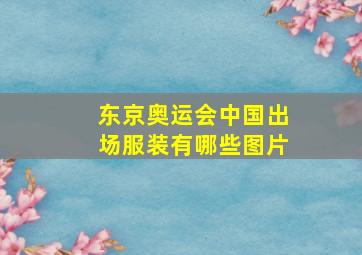 东京奥运会中国出场服装有哪些图片